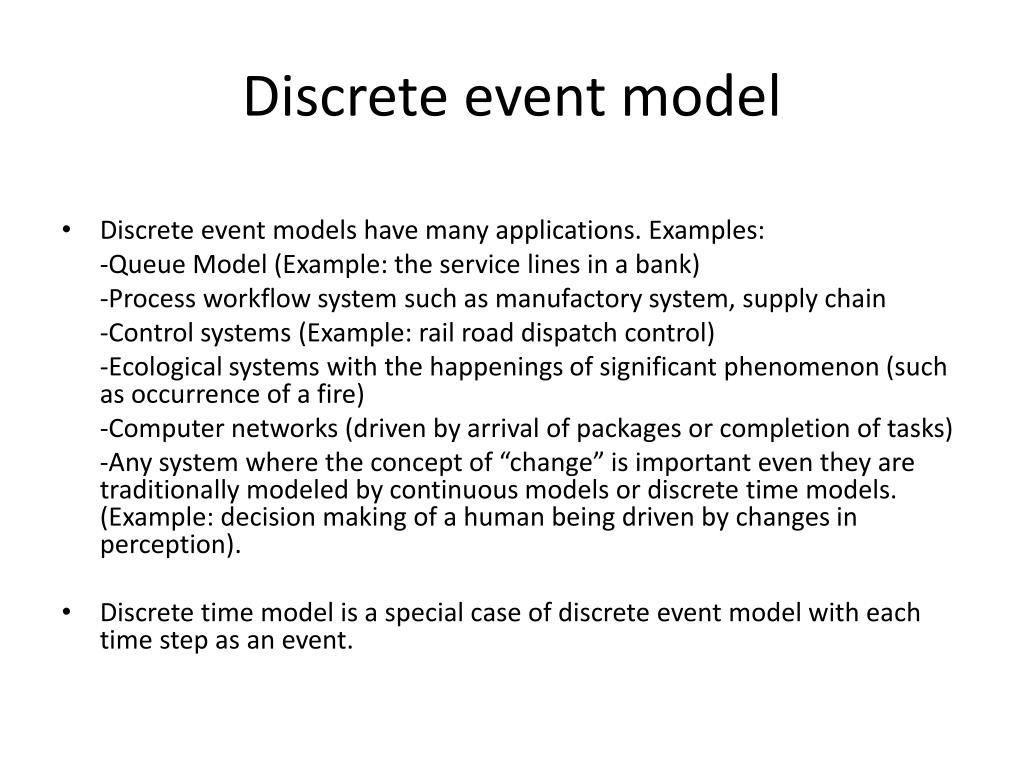 Discrete event model

• Discrete event models have many applications. Examples:
-Queue Model (Example: the service lines in a bank)
-Process workflow system such as manufactory system, supply chain
-Control systems (Example: rail road dispatch control)
-Ecological systems with the happenings of significant phenomenon (such as occurrence of a fire)
-Computer networks (driven by arrival of packages or completion of tasks)
-Any system where the concept of “change” is important even they are traditionally modeled by continuous models or discrete time models. (Example: decision making of a human being driven by changes in perception).

• Discrete time model is a special case of discrete event model with each time step as an event.